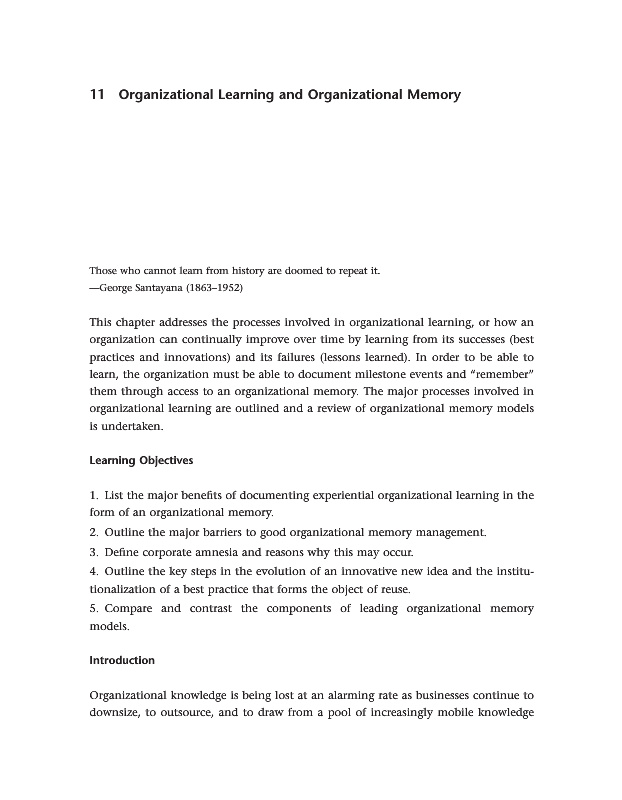 11 Organizational Learning and Organizational Memory

Those who cannot learn from history are doomed to repeat it.
—George Santayana (1863–1952)

This chapter addresses the processes involved in organizational learning, or how an organization can continually improve over time by learning from its successes (best practices and innovations) and its failures (lessons learned). In order to be able to learn, the organization must be able to document milestone events and "remember" them through access to an organizational memory. The major processes involved in organizational learning are outlined and a review of organizational memory models is undertaken.

Learning Objectives

1. List the major benefits of documenting experiential organizational learning in the form of an organizational memory.
2. Outline the major barriers to good organizational memory management.
3. Define corporate amnesia and reasons why this may occur.
4. Outline the key steps in the evolution of an innovative new idea and the institutionalization of a best practice that forms the object of reuse.
5. Compare and contrast the components of leading organizational memory models.

Introduction

Organizational knowledge is being lost at an alarming rate as businesses continue to downsize, to outsource, and to draw from a pool of increasingly mobile knowledge